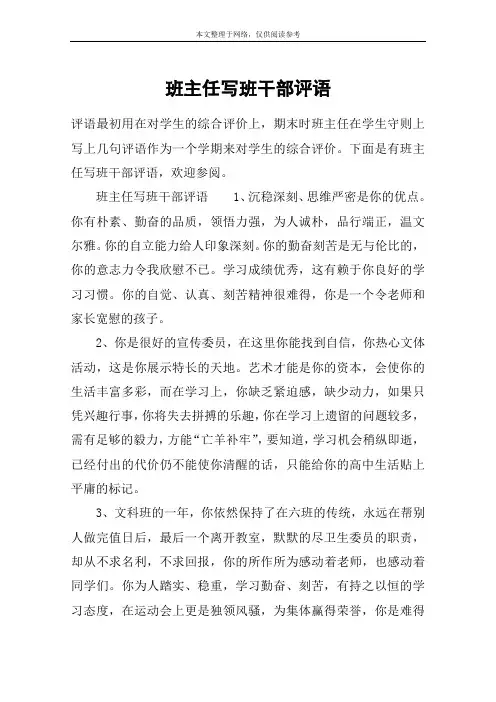 本文整理于网络，仅供阅读参考

班主任写班干部评语

评语最初用在对学生的综合评价上，期末时班主任在学生守则上写上几句评语作为一个学期来对学生的综合评价。下面是有班主任写班干部评语，欢迎参阅。

班主任写班干部评语　　1、沉稳深刻、思维严密是你的优点。你有朴素、勤奋的品质，领悟力强，为人诚朴，品行端正，温文尔雅。你的自立能力给人印象深刻。你的勤奋刻苦是无与伦比的，你的意志力令我欣慰不已。学习成绩优秀，这有赖于你良好的学习习惯。你的自觉、认真、刻苦精神很难得，你是一个令老师和家长宽慰的孩子。

2、你是很好的宣传委员，在这里你能找到自信，你热心文体活动，这是你展示特长的天地。艺术才能是你的资本，会使你的生活丰富多彩，而在学习上，你缺乏紧迫感，缺少动力，如果只凭兴趣行事，你将失去拼搏的乐趣，你在学习上遗留的问题较多，需有足够的毅力，方能“亡羊补牢”，要知道，学习机会稍纵即逝，已经付出的代价仍不能使你清醒的话，只能给你的高中生活贴上平庸的标记。

3、文科班的一年，你依然保持了在六班的传统，永远在帮别人做完值日后，最后一个离开教室，默默的尽卫生委员的职责，却从不求名利，不求回报，你的所作所为感动着老师，也感动着同学们。你为人踏实、稳重，学习勤奋、刻苦，有持之以恒的学习态度，在运动会上更是独领风骚，为集体赢得荣誉，你是难得